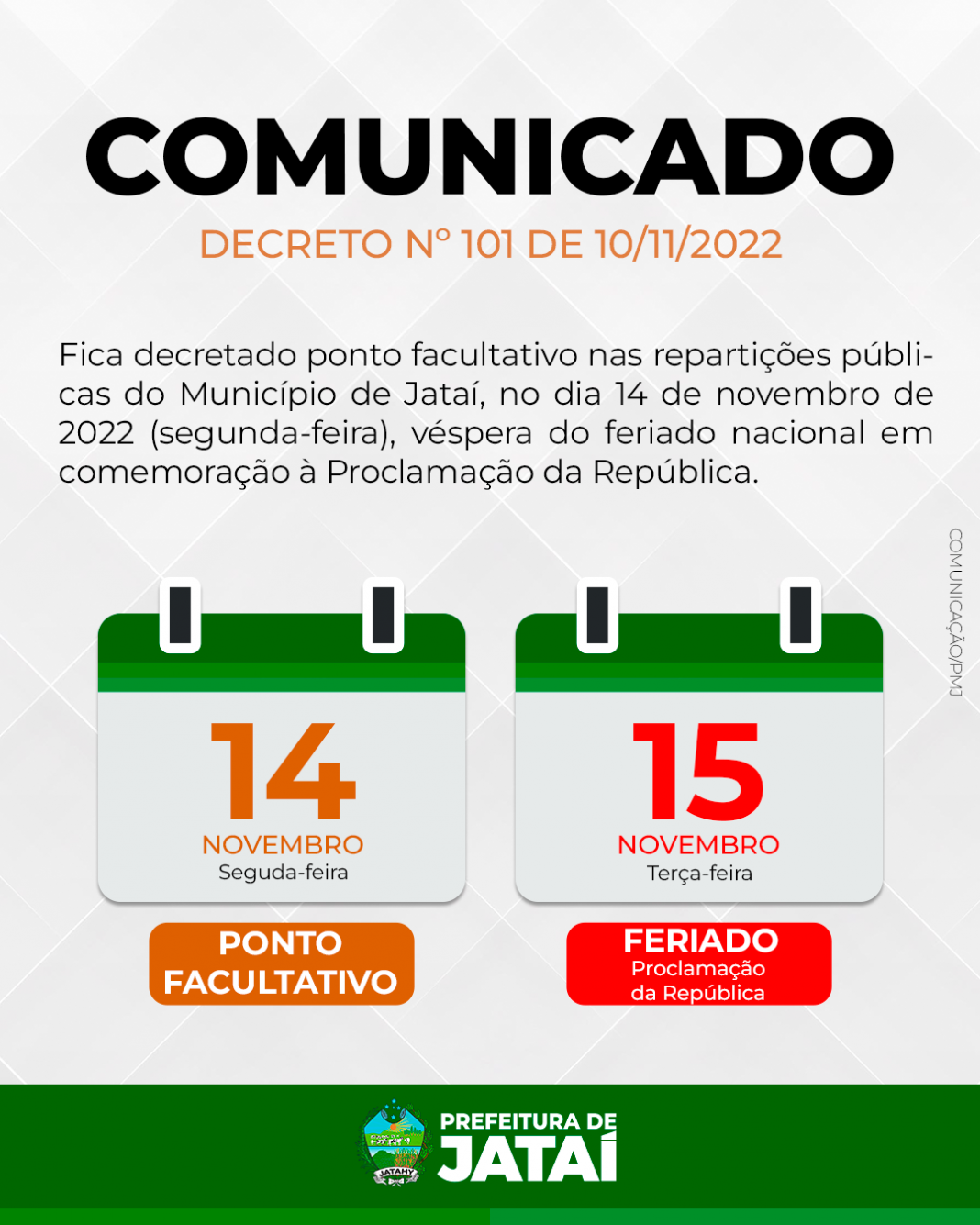 COMUNICADO

DECRETO Nº 101 DE 10/11/2022

Fica decretado ponto facultativo nas repartições públicas do Município de Jataí, no dia 14 de novembro de 2022 (segunda-feira), véspera do feriado nacional em comemoração à Proclamação da República.

COMUNICAÇÃO/PMJ

14
NOVEMBRO
Seguda-feira

PONTO FACULTATIVO

15
NOVEMBRO
Terça-feira

FERIADO
Proclamação da República

JATAHY

PREFEITURA DE
JATAÍ